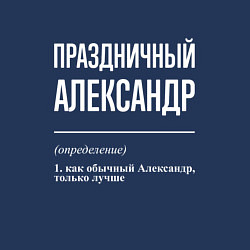 ПРАЗДНИЧНЫЙ АЛЕКСАНДР

(определение)

1. как обычный Александр, только лучше